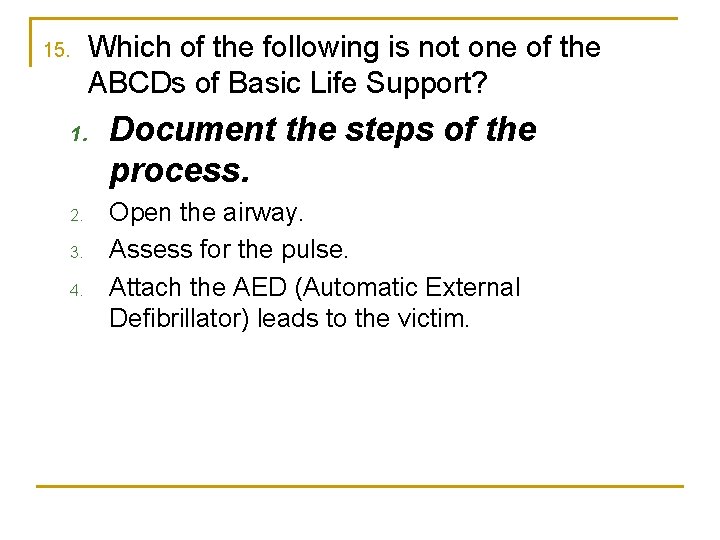 15. Which of the following is not one of the ABCDs of Basic Life Support?

1. Document the steps of the process.
2. Open the airway.
3. Assess for the pulse.
4. Attach the AED (Automatic External Defibrillator) leads to the victim.